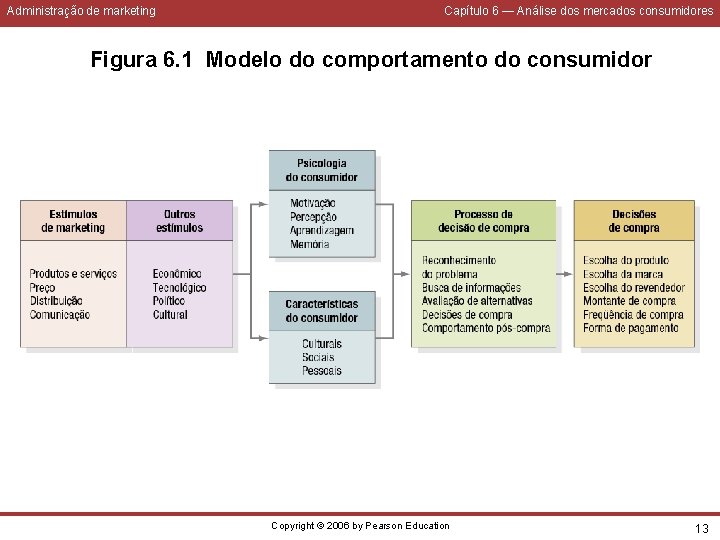 Administração de marketing

Capítulo 6 — Análise dos mercados consumidores

Figura 6.1 Modelo do comportamento do consumidor

Estímulos de marketing

Produtos e serviços
Preço
Distribuição
Comunicação

Outros estímulos

Econômico
Tecnológico
Político
Cultural

Psicologia do consumidor

Motivação
Percepção
Aprendizagem
Memória

Características do consumidor

Culturais
Sociais
Pessoais

Processo de decisão de compra

Reconhecimento do problema
Busca de informações
Avaliação de alternativas
Decisões de compra
Comportamento pós-compra

Decisões de compra

Escolha do produto
Escolha da marca
Escolha do revendedor
Montante de compra
Freqüência de compra
Forma de pagamento

Copyright © 2006 by Pearson Education

13